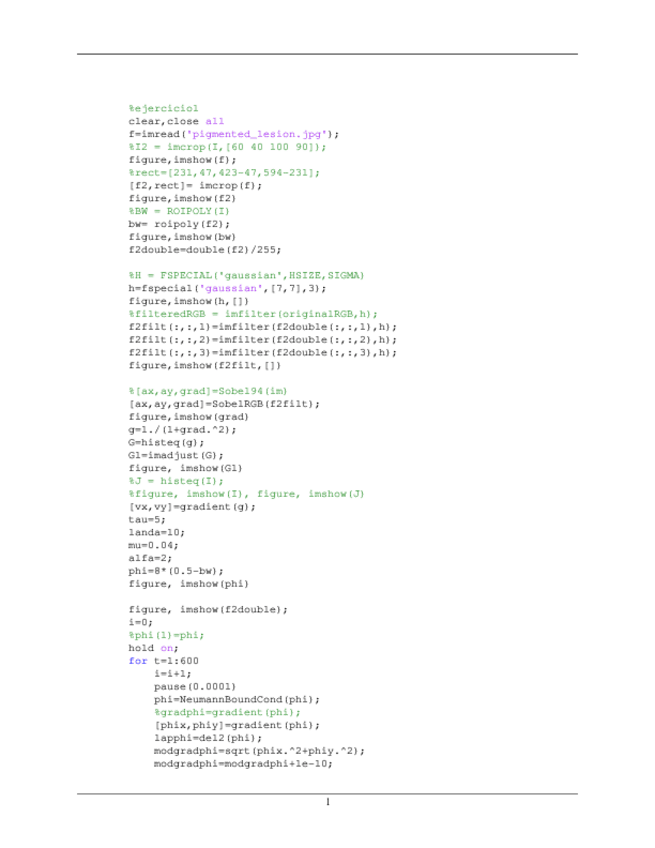 %ejercicio1
clear,close all
f=imread('pigmented_lesion.jpg');
%I2 = imcrop(I,[60 40 100 90]);
figure,imshow(f);
%rect=[231,47,423-47,594-231];
[f2,rect]= imcrop(f);
figure,imshow(f2)
%BW = ROIPOLY(I)
bw= roipoly(f2);
figure,imshow(bw)
f2double=double(f2)/255;

%H = FSPECIAL('gaussian',HSIZE,SIGMA)
h=fspecial('gaussian',[7,7],3);
figure,imshow(h,[])
%filteredRGB = imfilter(originalRGB,h);
f2filt(:,:,1)=imfilter(f2double(:,:,1),h);
f2filt(:,:,2)=imfilter(f2double(:,:,2),h);
f2filt(:,:,3)=imfilter(f2double(:,:,3),h);
figure,imshow(f2filt,[])

%[ax,ay,grad]=Sobel94(im)
[ax,ay,grad]=SobelRGB(f2filt);
figure,imshow(grad)
g=1./(1+grad.^2);
G=histeq(g);
G1=imadjust(G);
figure, imshow(G1)
%J = histeq(I);
%figure, imshow(I), figure, imshow(J)
[vx,vy]=gradient(g);
tau=5;
landa=10;
mu=0.04;
alfa=2;
phi=8*(0.5-bw);
figure, imshow(phi)

figure, imshow(f2double);
i=0;
%phi(1)=phi;
hold on;
for t=1:600
    i=i+1;
    pause(0.0001)
    phi=NeumannBoundCond(phi);
    %gradphi=gradient(phi);
    [phix,phiy]=gradient(phi);
    lapphi=del2(phi);
    modgradphi=sqrt(phix.^2+phiy.^2);
    modgradphi=modgradphi+1e-10;

1